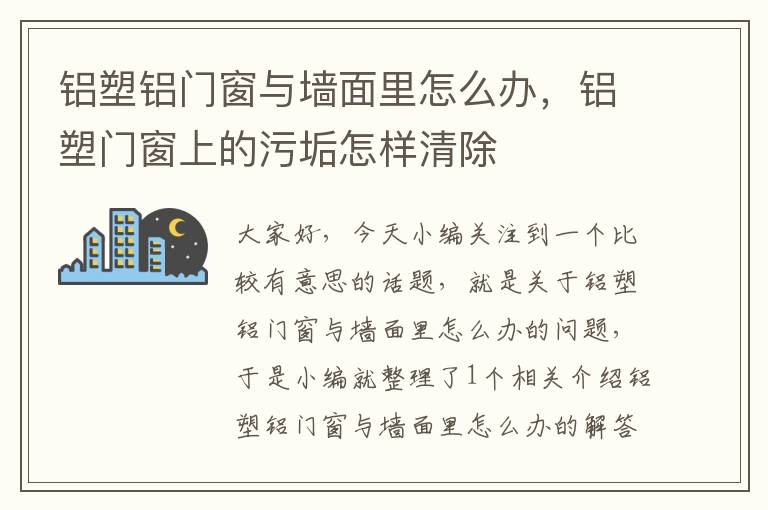 铝塑铝门窗与墙面里怎么办，铝塑门窗上的污垢怎样清除

大家好，今天小编关注到一个比较有意思的话题，就是关于铝塑铝门窗与墙面里怎么办的问题，于是小编就整理了1个相关介绍铝塑铝门窗与墙面里怎么办的解答